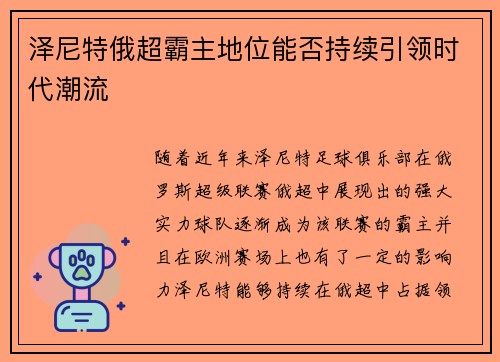 泽尼特俄超霸主地位能否持续引领时代潮流

随着近年来泽尼特足球俱乐部在俄罗斯超级联赛俄超中展现出的强大实力球队逐渐成为该联赛的霸主并且在欧洲赛场上也有了一定的影响力泽尼特能够持续在俄超中占据领